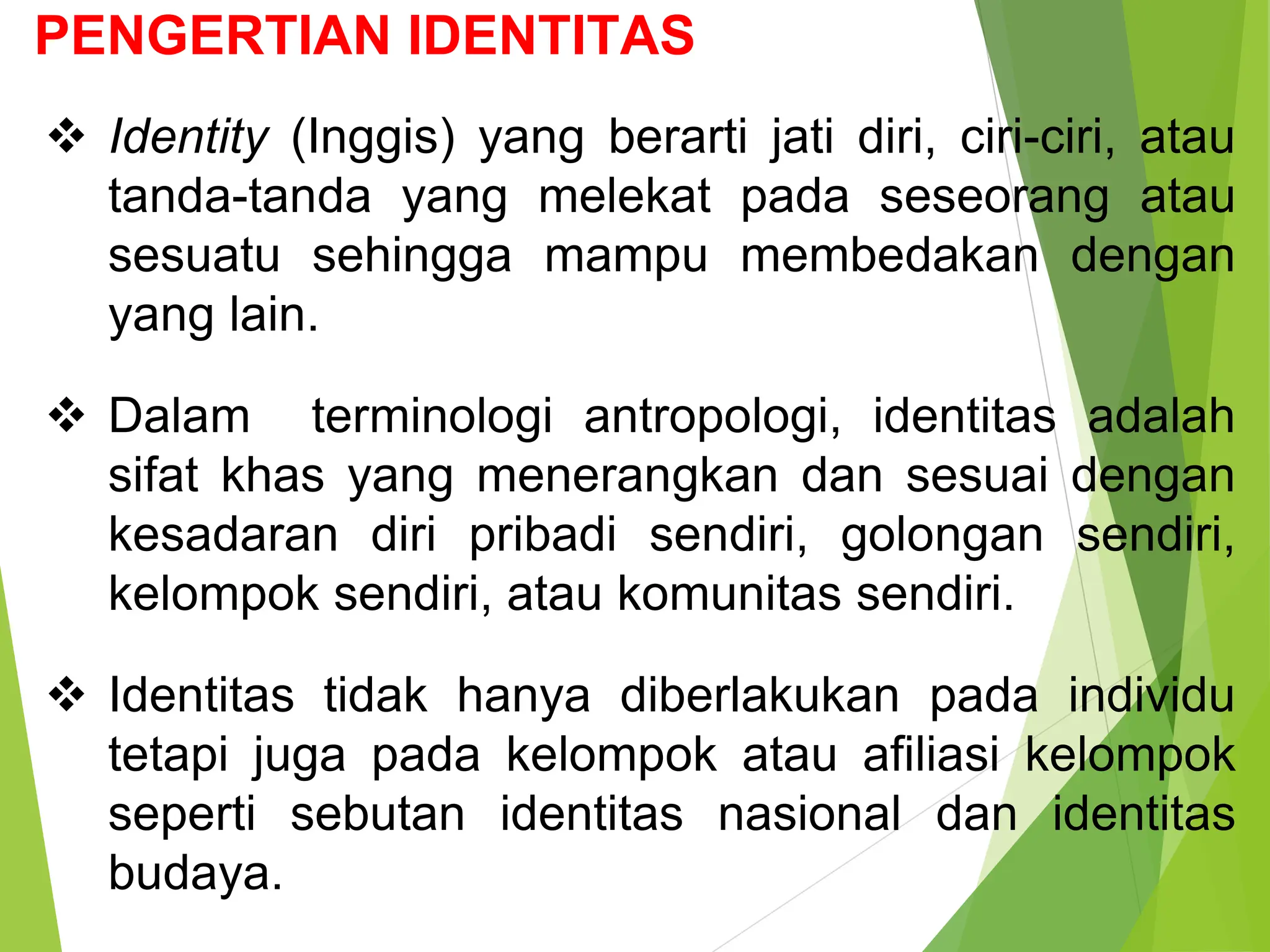 PENGERTIAN IDENTITAS

❖ Identity (Inggis) yang berarti jati diri, ciri-ciri, atau tanda-tanda yang melekat pada seseorang atau sesuatu sehingga mampu membedakan dengan yang lain.

❖ Dalam terminologi antropologi, identitas adalah sifat khas yang menerangkan dan sesuai dengan kesadaran diri pribadi sendiri, golongan sendiri, kelompok sendiri, atau komunitas sendiri.

❖ Identitas tidak hanya diberlakukan pada individu tetapi juga pada kelompok atau afiliasi kelompok seperti sebutan identitas nasional dan identitas budaya.